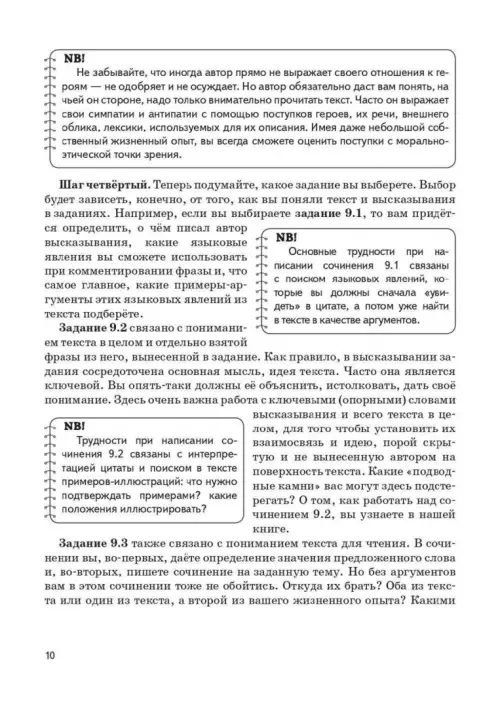 NB!
Не забывайте, что иногда автор прямо не выражает своего отношения к героям — не одобряет и не осуждает. Но автор обязательно даст вам понять, на чьей он стороне, надо только внимательно прочитать текст. Часто он выражает свои симпатии и антипатии с помощью поступков героев, их речи, внешнего облика, лексики, используемых для их описания. Имея даже небольшой собственный жизненный опыт, вы всегда сможете оценить поступки с морально-этической точки зрения.

Шаг четвёртый. Теперь подумайте, какое задание вы выберете. Выбор будет зависеть, конечно, от того, как вы поняли текст и высказывания в заданиях. Например, если вы выбираете задание 9.1, то вам придётся определить, о чём писал автор высказывания, какие языковые явления вы сможете использовать при комментировании фразы и, что самое главное, какие примеры-аргументы этих языковых явлений из текста подберёте.

NB!
Основные трудности при написании сочинения 9.1 связаны с поиском языковых явлений, которые вы должны сначала «увидеть» в цитате, а потом уже найти в тексте в качестве аргументов.

Задание 9.2 связано с пониманием текста в целом и отдельно взятой фразы из него, вынесенной в задание. Как правило, в высказывании задания сосредоточена основная мысль, идея текста. Часто она является ключевой. Вы опять-таки должны её объяснить, истолковать, дать своё понимание. Здесь очень важна работа с ключевыми (опорными) словами высказывания и всего текста в целом, для того чтобы установить их взаимосвязь и идею, порой скрытую и не вынесенную автором на поверхность текста. Какие «подводные камни» вас могут здесь подстерегать? О том, как работать над сочинением 9.2, вы узнаете в нашей книге.

NB!
Трудности при написании сочинения 9.2 связаны с интерпретацией цитаты и поиском в тексте примеров-иллюстраций: что нужно подтверждать примерами? какие положения иллюстрировать?

Задание 9.3 также связано с пониманием текста для чтения. В сочинении вы, во-первых, даёте определение значения предложенного слова и, во-вторых, пишете сочинение на заданную тему. Но без аргументов вам в этом сочинении тоже не обойтись. Откуда их брать? Оба из текста или один из текста, а второй из вашего жизненного опыта? Какими

10